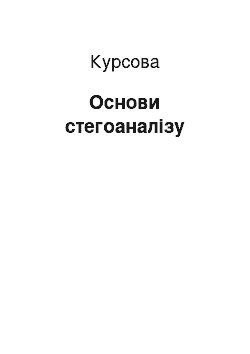 Курсова

Основи стегоаналізу